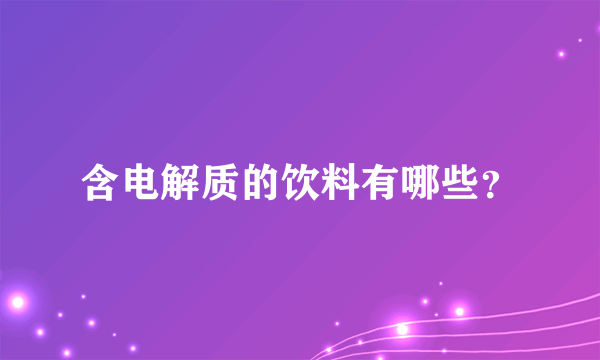 含电解质的饮料有哪些？